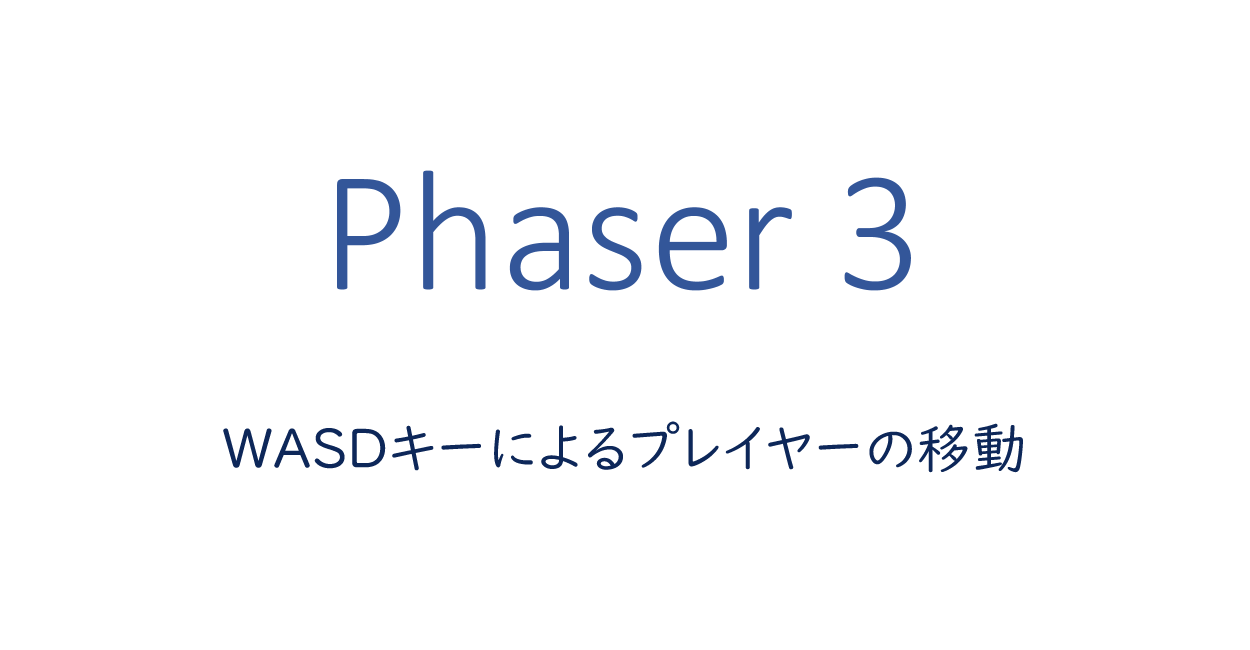 Phaser 3

WASDキーによるプレイヤーの移動